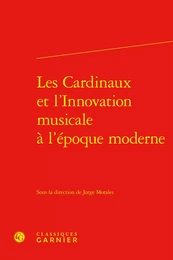 Les Cardinaux
et l'Innovation
musicale
à l'époque moderne

Sous la direction de Jorge Morales

CLASSIQUES
GARNIER